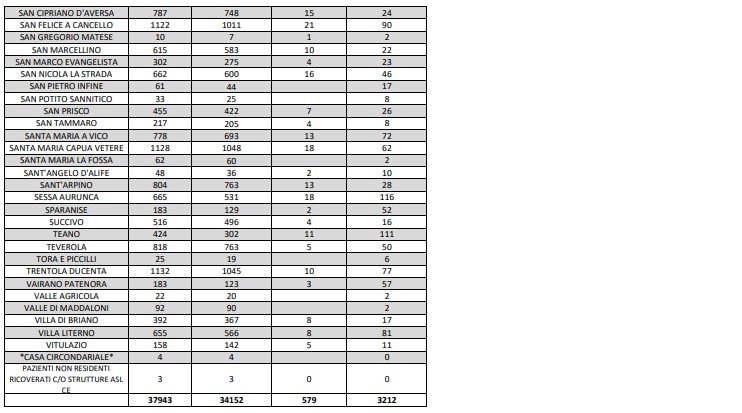 | SAN CIPRIANO D'AVERSA | 787 | 748 | 15 | 24 |
|---|---|---|---|---|
| SAN FELICE A CANCELLO | 1122 | 1011 | 21 | 90 |
| SAN GREGORIO MATESE | 10 | 7 | 1 | 2 |
| SAN MARCELLINO | 615 | 583 | 10 | 22 |
| SAN MARCO EVANGELISTA | 302 | 275 | 4 | 23 |
| SAN NICOLA LA STRADA | 662 | 600 | 16 | 46 |
| SAN PIETRO INFINE | 61 | 44 | | 17 |
| SAN POTITO SANNITICO | 33 | 25 | | 8 |
| SAN PRISCO | 455 | 422 | 7 | 26 |
| SAN TAMMARO | 217 | 205 | 4 | 8 |
| SANTA MARIA A VICO | 778 | 693 | 13 | 72 |
| SANTA MARIA CAPUA VETERE | 1128 | 1048 | 18 | 62 |
| SANTA MARIA LA FOSSA | 62 | 60 | | 2 |
| SANT'ANGELO D'ALIFE | 48 | 36 | 2 | 10 |
| SANT'ARPINO | 804 | 763 | 13 | 28 |
| SESSA AURUNCA | 665 | 531 | 18 | 116 |
| SPARANISE | 183 | 129 | 2 | 52 |
| SUCCIVO | 516 | 496 | 4 | 16 |
| TEANO | 424 | 302 | 11 | 111 |
| TEVEROLA | 818 | 763 | 5 | 50 |
| TORA E PICCILLI | 25 | 19 | | 6 |
| TRENTOLA DUCENTA | 1132 | 1045 | 10 | 77 |
| VAIRANO PATENORA | 183 | 123 | 3 | 57 |
| VALLE AGRICOLA | 22 | 20 | | 2 |
| VALLE DI MADDALONI | 92 | 90 | | 2 |
| VILLA DI BRIANO | 392 | 367 | 8 | 17 |
| VILLA LITERNO | 655 | 566 | 8 | 81 |
| VITULAZIO | 158 | 142 | 5 | 11 |
| *CASA CIRCONDARIALE* | 4 | 4 | | 0 |
| PAZIENTI NON RESIDENTI RICOVERATI C/O STRUTTURE ASL CE | 3 | 3 | 0 | 0 |
| | 37943 | 34152 | 579 | 3212 |